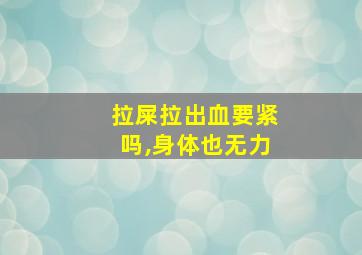 拉屎拉出血要紧吗,身体也无力